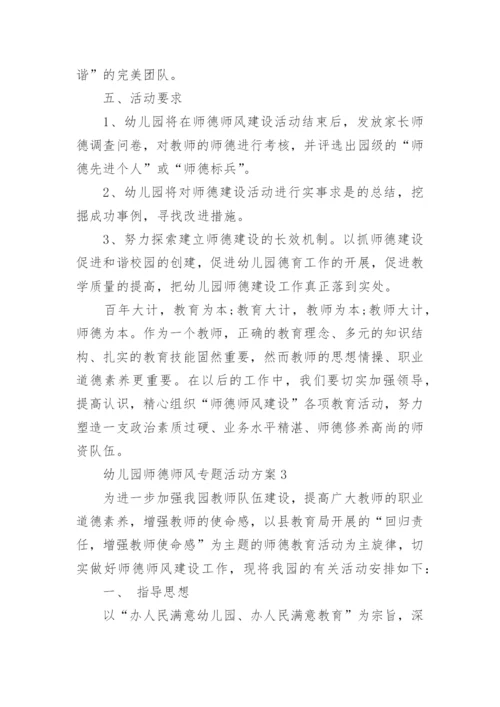 谐”的完美团队。

五、活动要求

1、幼儿园将在师德师风建设活动结束后，发放家长师德调查问卷，对教师的师德进行考核，并评选出园级的“师德先进个人”或“师德标兵”。

2、幼儿园将对师德建设活动进行实事求是的总结，挖掘成功事例，寻找改进措施。

3、努力探索建立师德建设的长效机制。以抓师德建设促进和谐校园的创建，促进幼儿园德育工作的开展，促进教学质量的提高，把幼儿园师德建设工作真正落到实处。

百年大计，教育为本;教育大计，教师为本;教师大计，师德为本。作为一个教师，正确的教育理念、多元的知识结构、扎实的教育技能固然重要，然而教师的思想情操、职业道德素养更重要。在以后的工作中，我们要切实加强领导，提高认识，精心组织“师德师风建设”各项教育活动，努力塑造一支政治素质过硬、业务水平精湛、师德修养高尚的师资队伍。

幼儿园师德师风专题活动方案3

为进一步加强我园教师队伍建设，提高广大教师的职业道德素养，增强教师的使命感，以县教育局开展的“回归责任，增强教师使命感”为主题的师德教育活动为主旋律，切实做好师德师风建设工作，现将我园的有关活动安排如下：

一、 指导思想

以“办人民满意幼儿园、办人民满意教育”为宗旨，深